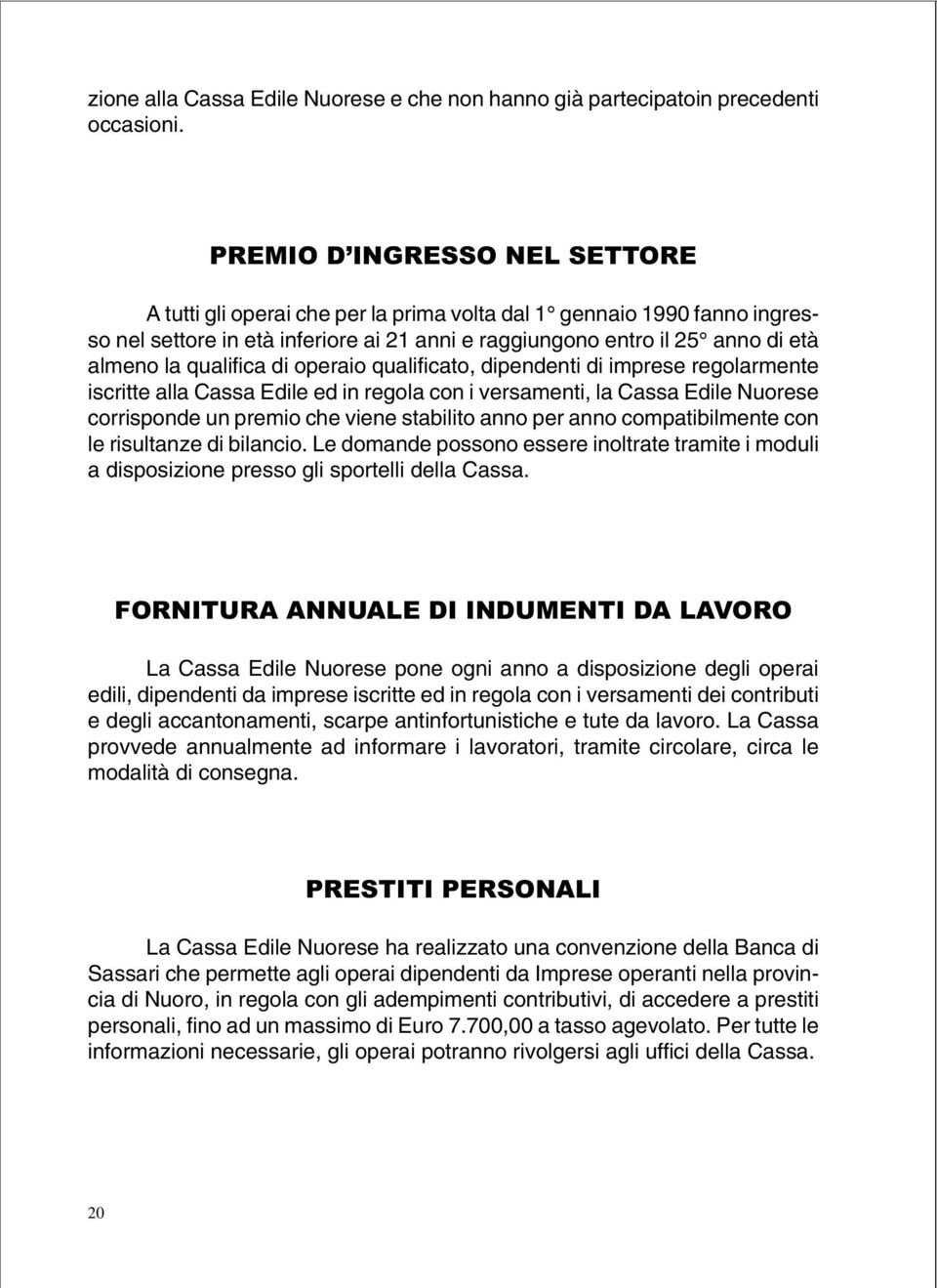 zione alla Cassa Edile Nuorese e che non hanno già partecipatoin precedenti occasioni.

PREMIO D'INGRESSO NEL SETTORE

A tutti gli operai che per la prima volta dal 1° gennaio 1990 fanno ingresso nel settore in età inferiore ai 21 anni e raggiungono entro il 25° anno di età almeno la qualifica di operaio qualificato, dipendenti di imprese regolarmente iscritte alla Cassa Edile ed in regola con i versamenti, la Cassa Edile Nuorese corrisponde un premio che viene stabilito anno per anno compatibilmente con le risultanze di bilancio. Le domande possono essere inoltrate tramite i moduli a disposizione presso gli sportelli della Cassa.

FORNITURA ANNUALE DI INDUMENTI DA LAVORO

La Cassa Edile Nuorese pone ogni anno a disposizione degli operai edili, dipendenti da imprese iscritte ed in regola con i versamenti dei contributi e degli accantonamenti, scarpe antinfortunistiche e tute da lavoro. La Cassa provvede annualmente ad informare i lavoratori, tramite circolare, circa le modalità di consegna.

PRESTITI PERSONALI

La Cassa Edile Nuorese ha realizzato una convenzione della Banca di Sassari che permette agli operai dipendenti da Imprese operanti nella provincia di Nuoro, in regola con gli adempimenti contributivi, di accedere a prestiti personali, fino ad un massimo di Euro 7.700,00 a tasso agevolato. Per tutte le informazioni necessarie, gli operai potranno rivolgersi agli uffici della Cassa.

20